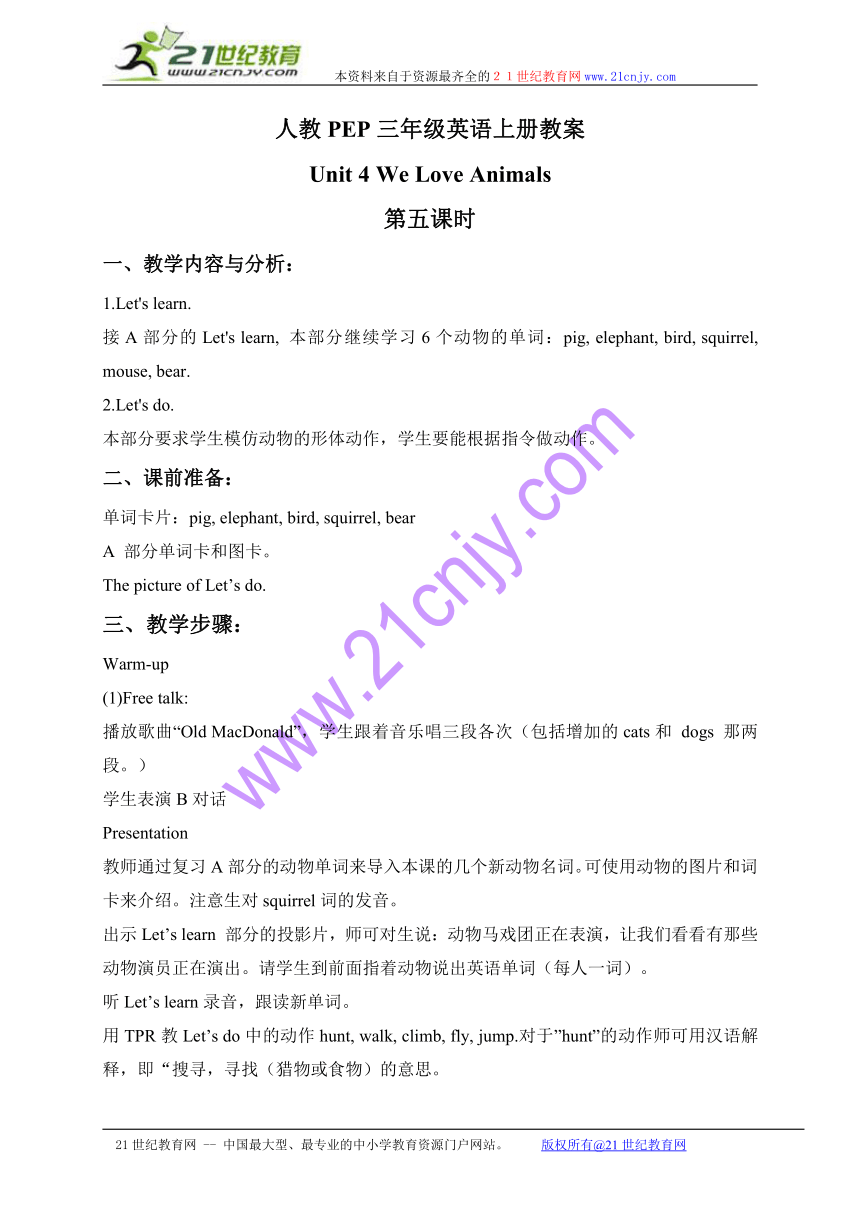 21世纪教育
www.21cnjy.com
本资料来自于资源最齐全的２１世纪教育网www.21cnjy.com

人教 PEP 三年级英语上册教案

Unit 4 We Love Animals

第五课时

一、教学内容与分析：

1.Let's learn.

接 A 部分的 Let's learn, 本部分继续学习 6 个动物的单词：pig, elephant, bird, squirrel, mouse, bear.

2.Let's do.

本部分要求学生模仿动物的形体动作，学生要能根据指令做动作。

二、课前准备：

单词卡片：pig, elephant, bird, squirrel, bear

A 部分单词卡和图卡。

The picture of Let’s do.

三、教学步骤：

Warm-up

(1)Free talk:

播放歌曲“Old MacDonald”，学生跟着音乐唱三段各次（包括增加的 cats 和 dogs 那两段。）

学生表演 B 对话

Presentation

教师通过复习 A 部分的动物单词来导入本课的几个新动物名词。可使用动物的图片和词卡来介绍。注意生对 squirrel 词的发音。

出示 Let’s learn 部分的投影片，师可对生说：动物马戏团正在表演，让我们看看有那些动物演员正在演出。请学生到前面指着动物说出英语单词（每人一词）。

听 Let’s learn 录音，跟读新单词。

用 TPR 教 Let’s do 中的动作 hunt, walk, climb, fly, jump.对于”hunt”的动作师可用汉语解释，即“搜寻，寻找（猎物或食物）的意思。

www.21cnjy.com

21 世纪教育网 -- 中国最大型、最专业的中小学教育资源门户网站。 版权所有@21 世纪教育网